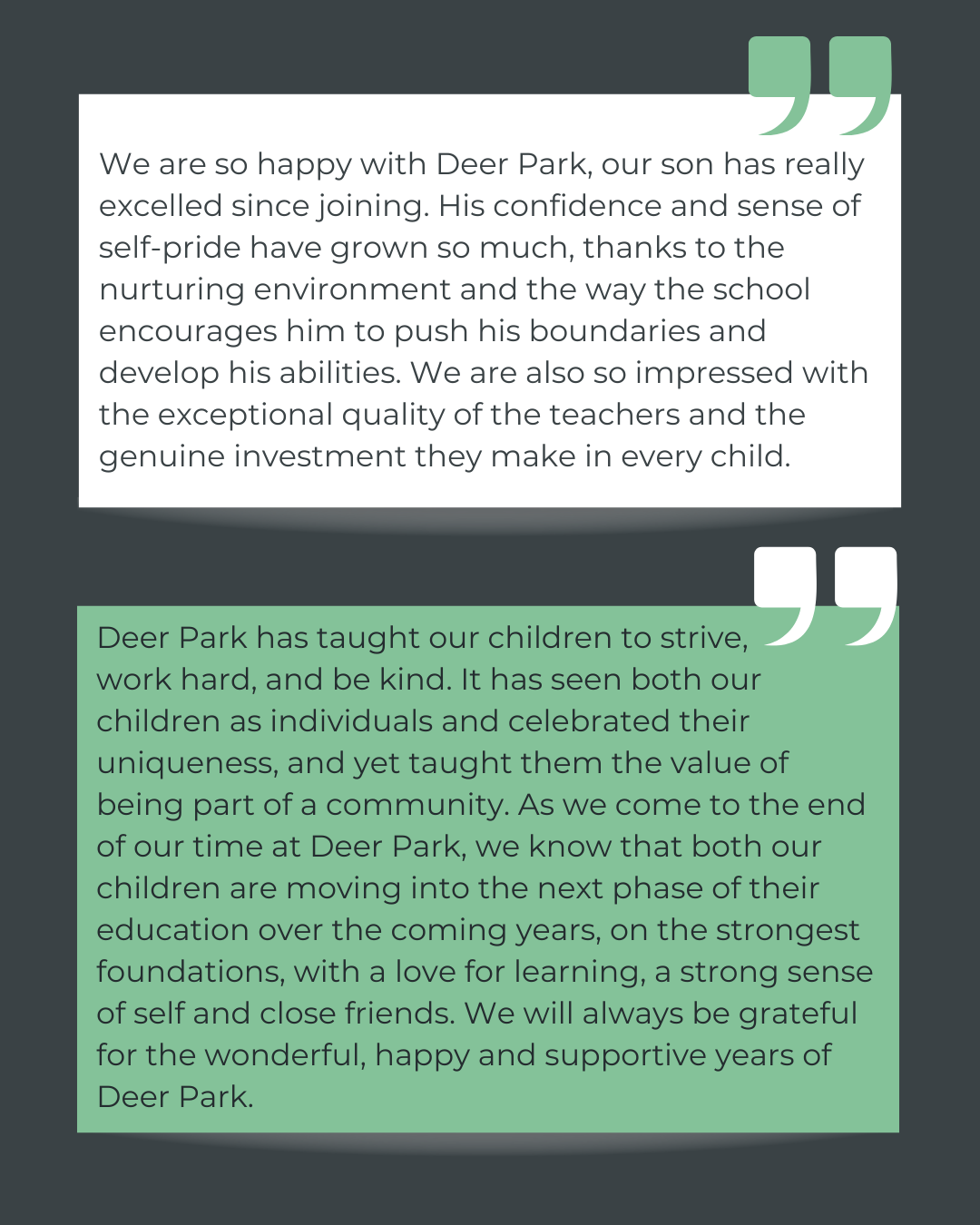 We are so happy with Deer Park, our son has really excelled since joining. His confidence and sense of self-pride have grown so much, thanks to the nurturing environment and the way the school encourages him to push his boundaries and develop his abilities. We are also so impressed with the exceptional quality of the teachers and the genuine investment they make in every child.

Deer Park has taught our children to strive, work hard, and be kind. It has seen both our children as individuals and celebrated their uniqueness, and yet taught them the value of being part of a community. As we come to the end of our time at Deer Park, we know that both our children are moving into the next phase of their education over the coming years, on the strongest foundations, with a love for learning, a strong sense of self and close friends. We will always be grateful for the wonderful, happy and supportive years of Deer Park.